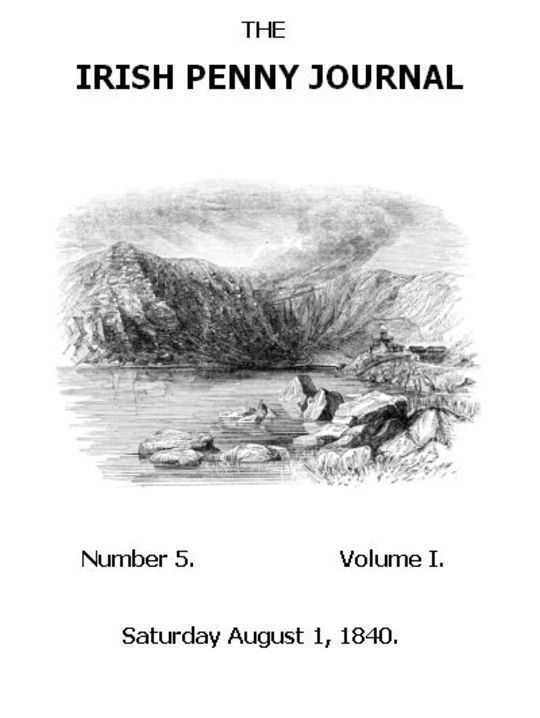 THE

IRISH PENNY JOURNAL

Number 5. Volume I.

Saturday August 1, 1840.